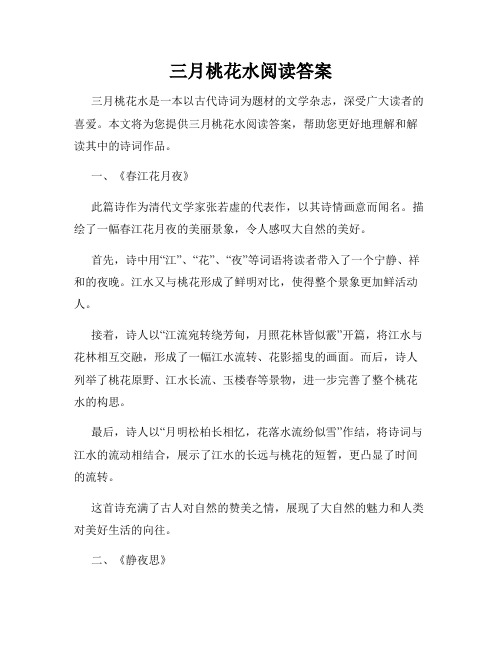 三月桃花水阅读答案

三月桃花水是一本以古代诗词为题材的文学杂志，深受广大读者的喜爱。本文将为您提供三月桃花水阅读答案，帮助您更好地理解和解读其中的诗词作品。

一、《春江花月夜》

此篇诗作为清代文学家张若虚的代表作，以其诗情画意而闻名。描绘了一幅春江花月夜的美丽景象，令人感叹大自然的美好。

首先，诗中用“江”、“花”、“夜”等词语将读者带入了一个宁静、祥和的夜晚。江水又与桃花形成了鲜明对比，使得整个景象更加鲜活动人。

接着，诗人以“江流宛转绕芳甸，月照花林皆似霰”开篇，将江水与花林相互交融，形成了一幅江水流转、花影摇曳的画面。而后，诗人列举了桃花原野、江水长流、玉楼春等景物，进一步完善了整个桃花水的构思。

最后，诗人以“月明松柏长相忆，花落水流纷似雪”作结，将诗词与江水的流动相结合，展示了江水的长远与桃花的短暂，更凸显了时间的流转。

这首诗充满了古人对自然的赞美之情，展现了大自然的魅力和人类对美好生活的向往。

二、《静夜思》